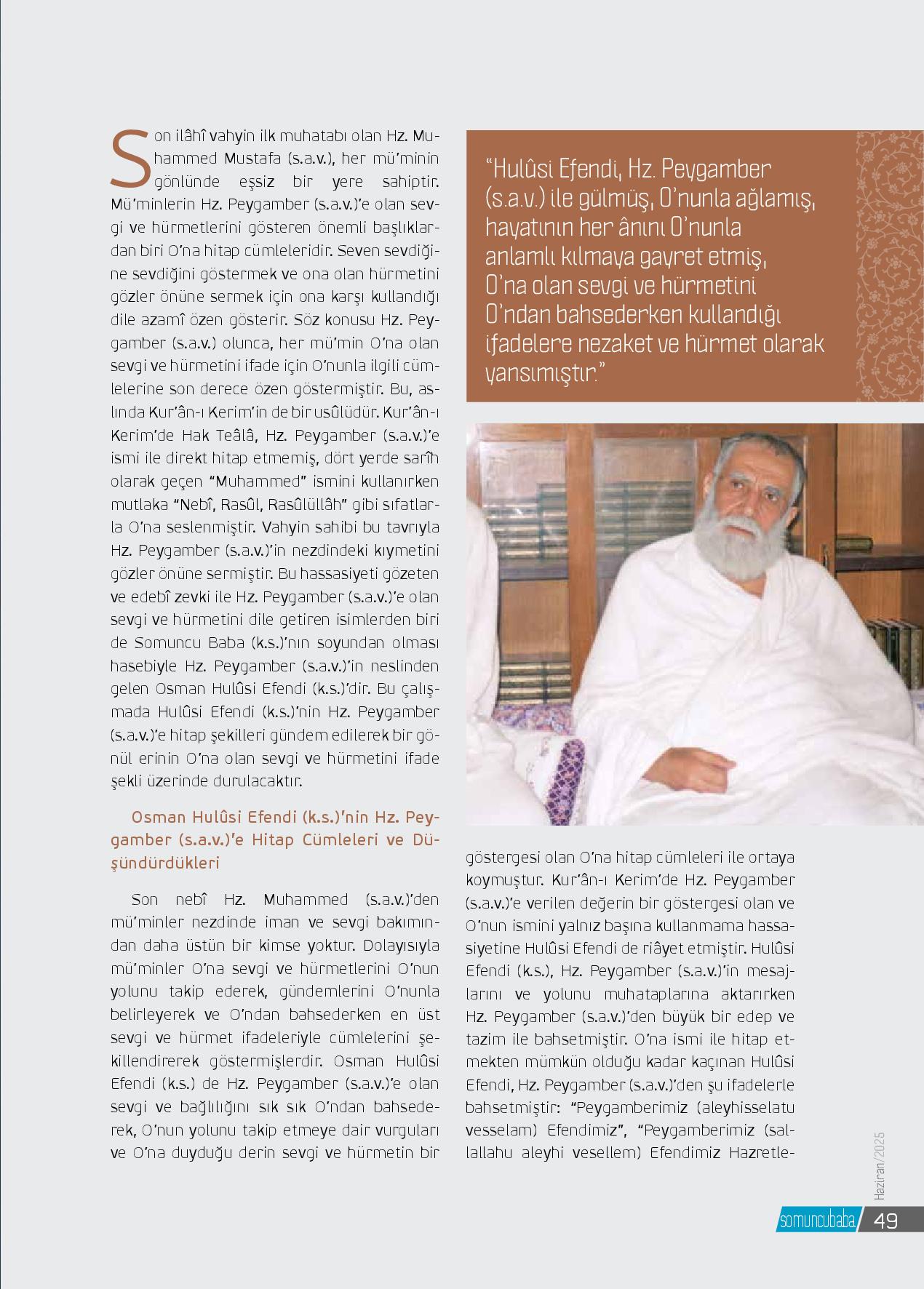 Son ilâhî vahyin ilk muhatabı olan Hz. Muhammed Mustafa (s.a.v.), her mü'minin gönlünde eşsiz bir yere sahiptir. Mü'minlerin Hz. Peygamber (s.a.v.)'e olan sevgi ve hürmetlerini gösteren önemli başlıklardan biri O'na hitap cümleleridir. Seven sevdiğine sevdiğini göstermek ve ona olan hürmetini gözler önüne sermek için ona karşı kullandığı dile azamî özen gösterir. Söz konusu Hz. Peygamber (s.a.v.) olunca, her mü'min O'na olan sevgi ve hürmetini ifade için O'nunla ilgili cümlelerine son derece özen göstermiştir. Bu, aslında Kur'ân-ı Kerim'in de bir usûlüdür. Kur'ân-ı Kerim'de Hak Teâlâ, Hz. Peygamber (s.a.v.)'e ismi ile direkt hitap etmemiş, dört yerde sarîh olarak geçen "Muhammed" ismini kullanırken mutlaka "Nebî, Rasûl, Rasûlüllâh" gibi sıfatlarla O'na seslenmiştir. Vahyin sahibi bu tavrıyla Hz. Peygamber (s.a.v.)'in nezdindeki kıymetini gözler önüne sermiştir. Bu hassasiyeti gözeten ve edebî zevki ile Hz. Peygamber (s.a.v.)'e olan sevgi ve hürmetini dile getiren isimlerden biri de Somuncu Baba (k.s.)'nın soyundan olması hasebiyle Hz. Peygamber (s.a.v.)'in neslinden gelen Osman Hulûsi Efendi (k.s.)'dir. Bu çalışmada Hulûsi Efendi (k.s.)'nin Hz. Peygamber (s.a.v.)'e hitap şekilleri gündem edilerek bir gönül erinin O'na olan sevgi ve hürmetini ifade şekli üzerinde durulacaktır.

Osman Hulûsi Efendi (k.s.)'nin Hz. Peygamber (s.a.v.)'e Hitap Cümleleri ve Düşündürdükleri

Son nebî Hz. Muhammed (s.a.v.)'den mü'minler nezdinde iman ve sevgi bakımından daha üstün bir kimse yoktur. Dolayısıyla mü'minler O'na sevgi ve hürmetlerini O'nun yolunu takip ederek, gündemlerini O'nunla belirleyerek ve O'ndan bahsederken en üst sevgi ve hürmet ifadeleriyle cümlelerini şekillendirerek göstermişlerdir. Osman Hulûsi Efendi (k.s.) de Hz. Peygamber (s.a.v.)'e olan sevgi ve bağlılığını sık sık O'ndan bahsederek, O'nun yolunu takip etmeye dair vurguları ve O'na duyduğu derin sevgi ve hürmetin bir

"Hulûsi Efendi, Hz. Peygamber (s.a.v.) ile gülmüş, O'nunla ağlamış, hayatının her ânını O'nunla anlamlı kılmaya gayret etmiş, O'na olan sevgi ve hürmetini O'ndan bahsederken kullandığı ifadelere nezaket ve hürmet olarak yansımıştır."

göstergesi olan O'na hitap cümleleri ile ortaya koymuştur. Kur'ân-ı Kerim'de Hz. Peygamber (s.a.v.)'e verilen değerin bir göstergesi olan ve O'nun ismini yalnız başına kullanmama hassasiyetine Hulûsi Efendi de riâyet etmiştir. Hulûsi Efendi (k.s.), Hz. Peygamber (s.a.v.)'in mesajlarını ve yolunu muhataplarına aktarırken Hz. Peygamber (s.a.v.)'den büyük bir edep ve tazim ile bahsetmiştir. O'na ismi ile hitap etmekten mümkün olduğu kadar kaçınan Hulûsi Efendi, Hz. Peygamber (s.a.v.)'den şu ifadelerle bahsetmiştir: "Peygamberimiz (aleyhisselatu vesselam) Efendimiz", "Peygamberimiz (sallallahu aleyhi vesellem) Efendimiz Hazretle-

Haziran/2025

somuncubaba 49